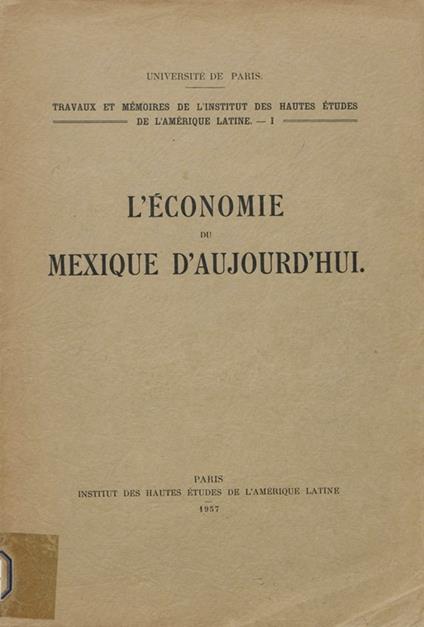 UNIVERSITÉ DE PARIS.

TRAVAUX ET MÉMOIRES DE L'INSTITUT DES HAUTES ÉTUDES DE L'AMÉRIQUE LATINE. — I

L'ÉCONOMIE

DU

MEXIQUE D'AUJOURD'HUI.

PARIS
INSTITUT DES HAUTES ÉTUDES DE L'AMÉRIQUE LATINE
1957